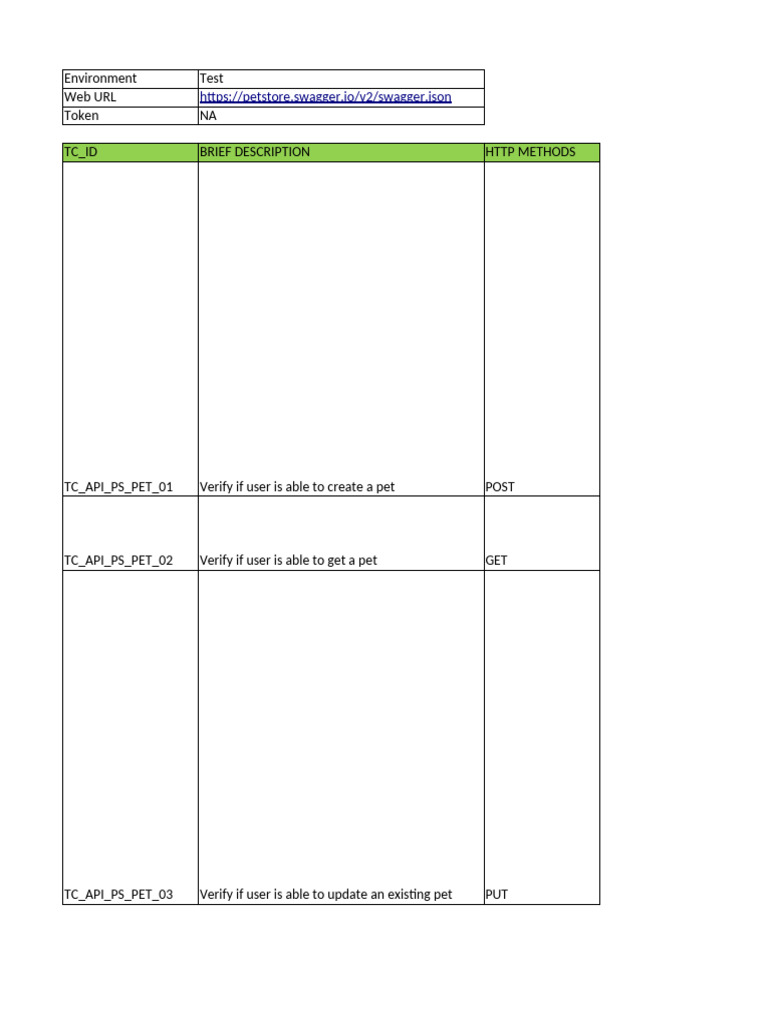 | Environment | Test |
|---|---|
| Web URL | https://petstore.swagger.io/v2/swagger.json |
| Token | NA |

| TC_ID | BRIEF DESCRIPTION | HTTP METHODS |
|---|---|---|
| TC_API_PS_PET_01 | Verify if user is able to create a pet | POST |
| TC_API_PS_PET_02 | Verify if user is able to get a pet | GET |
| TC_API_PS_PET_03 | Verify if user is able to update an existing pet | PUT |